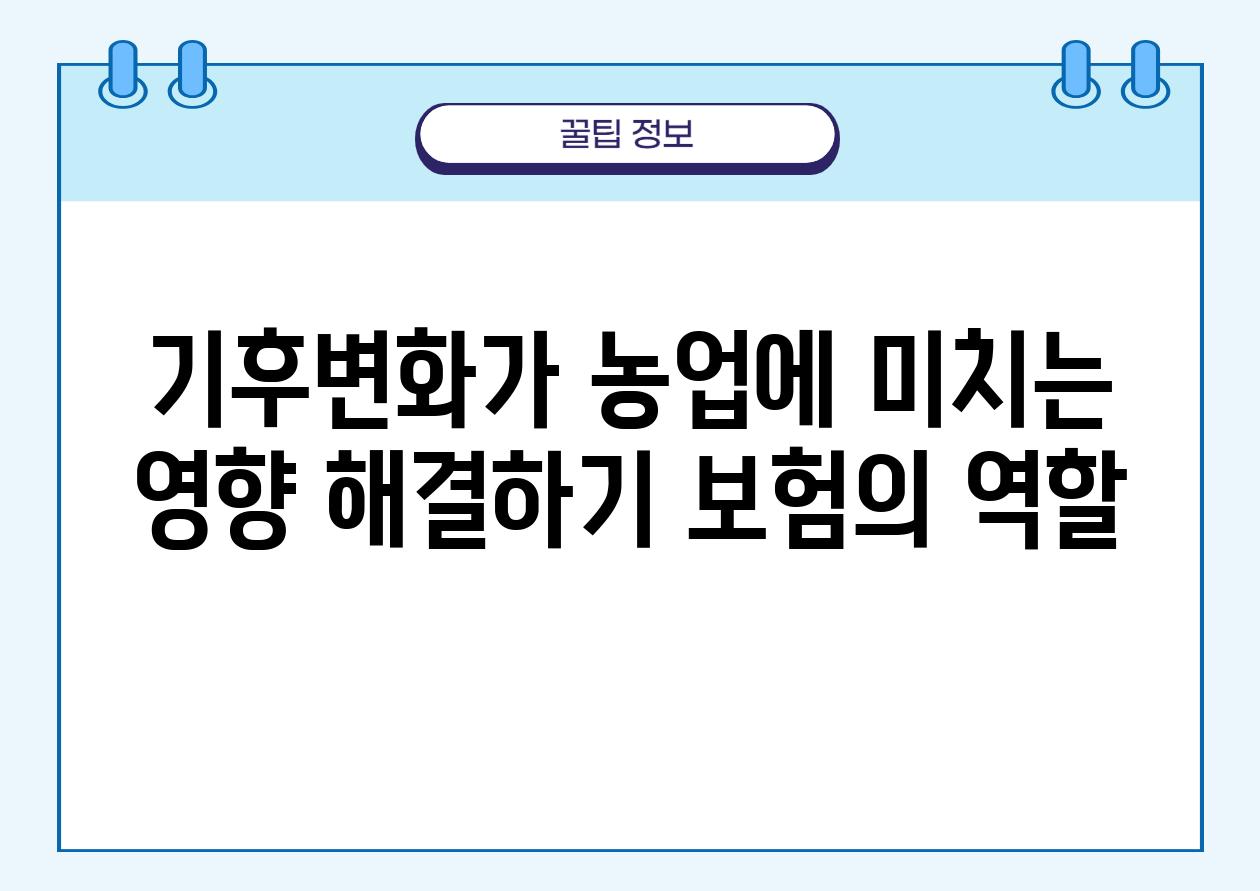 꿀팁 정보

기후변화가 농업에 미치는 영향 해결하기 보험의 역할